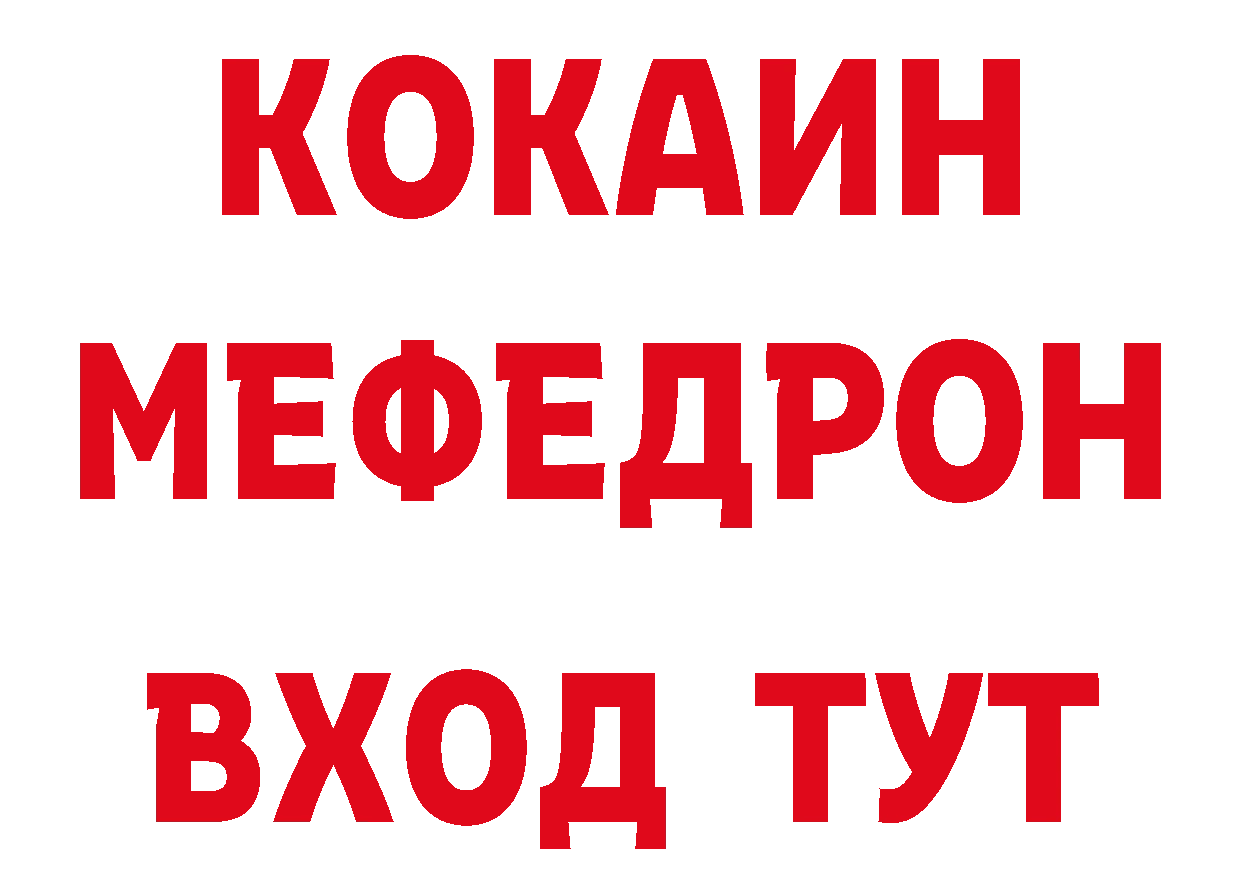 КОКАИН
МЕФЕДРОН
ВХОД ТУТ